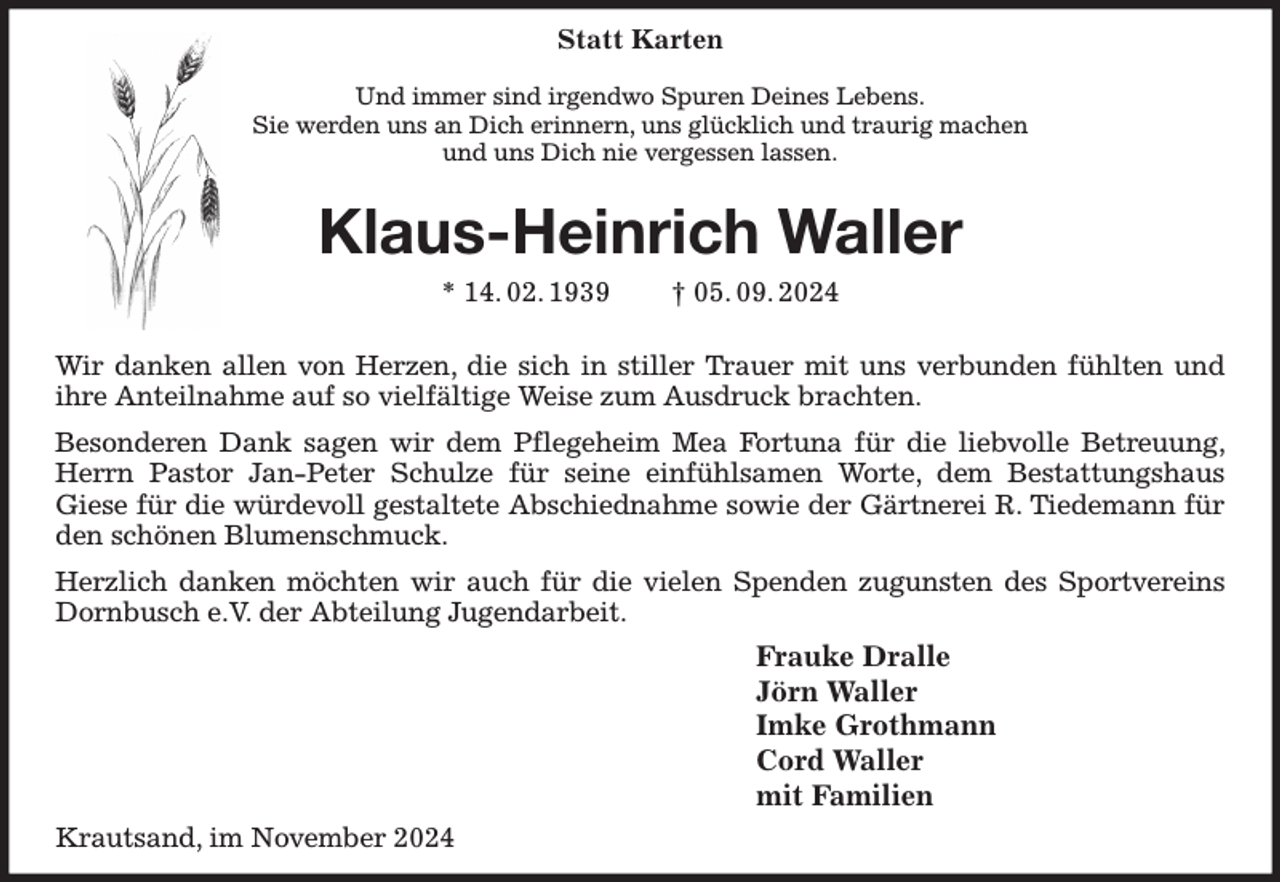 Statt Karten

Und immer sind irgendwo Spuren Deines Lebens.
Sie werden uns an Dich erinnern, uns glücklich und traurig machen
und uns Dich nie vergessen lassen.

Klaus-Heinrich Waller

* 14. 02. 1939 † 05. 09. 2024

Wir danken allen von Herzen, die sich in stiller Trauer mit uns verbunden fühlten und ihre Anteilnahme auf so vielfältige Weise zum Ausdruck brachten.

Besonderen Dank sagen wir dem Pflegeheim Mea Fortuna für die liebvolle Betreuung, Herrn Pastor Jan-Peter Schulze für seine einfühlsamen Worte, dem Bestattungshaus Giese für die würdevoll gestaltete Abschiednahme sowie der Gärtnerei R. Tiedemann für den schönen Blumenschmuck.

Herzlich danken möchten wir auch für die vielen Spenden zugunsten des Sportvereins Dornbusch e.V. der Abteilung Jugendarbeit.

Frauke Dralle
Jörn Waller
Imke Grothmann
Cord Waller
mit Familien

Krautsand, im November 2024